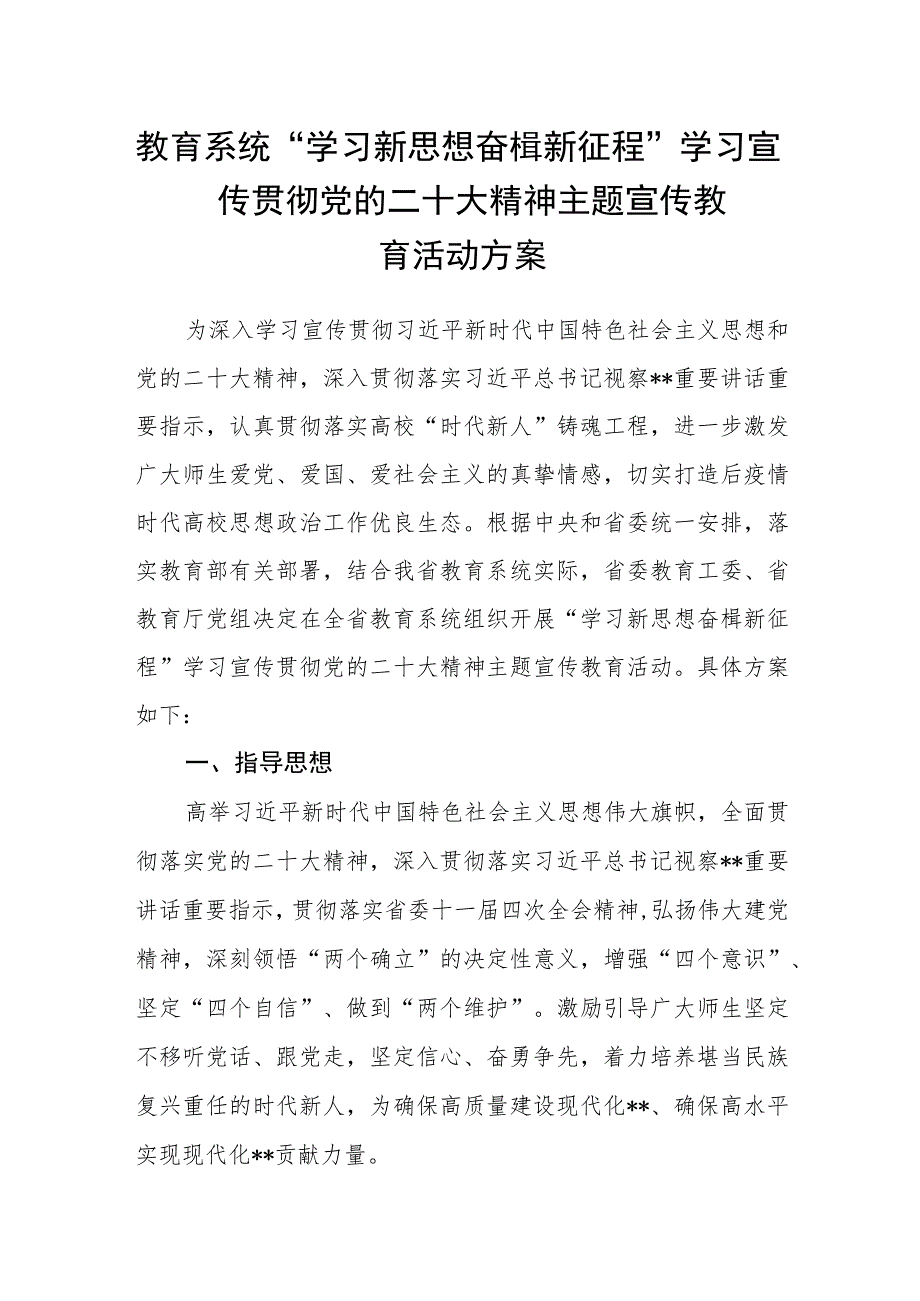 教育系统“学习新思想奋楫新征程”学习宣传贯彻党的二十大精神主题宣传教育活动方案

为深入学习宣传贯彻习近平新时代中国特色社会主义思想和党的二十大精神，深入贯彻落实习近平总书记视察**重要讲话重要指示，认真贯彻落实高校“时代新人”铸魂工程，进一步激发广大师生爱党、爱国、爱社会主义的真挚情感，切实打造后疫情时代高校思想政治工作优良生态。根据中央和省委统一安排，落实教育部有关部署，结合我省教育系统实际，省委教育工委、省教育厅党组决定在全省教育系统组织开展“学习新思想奋楫新征程”学习宣传贯彻党的二十大精神主题宣传教育活动。具体方案如下：

一、指导思想

高举习近平新时代中国特色社会主义思想伟大旗帜，全面贯彻落实党的二十大精神，深入贯彻落实习近平总书记视察**重要讲话重要指示，贯彻落实省委十一届四次全会精神，弘扬伟大建党精神，深刻领悟“两个确立”的决定性意义，增强“四个意识”、坚定“四个自信”、做到“两个维护”。激励引导广大师生坚定不移听党话、跟党走，坚定信心、奋勇争先，着力培养堪当民族复兴重任的时代新人，为确保高质量建设现代化**、确保高水平实现现代化**贡献力量。